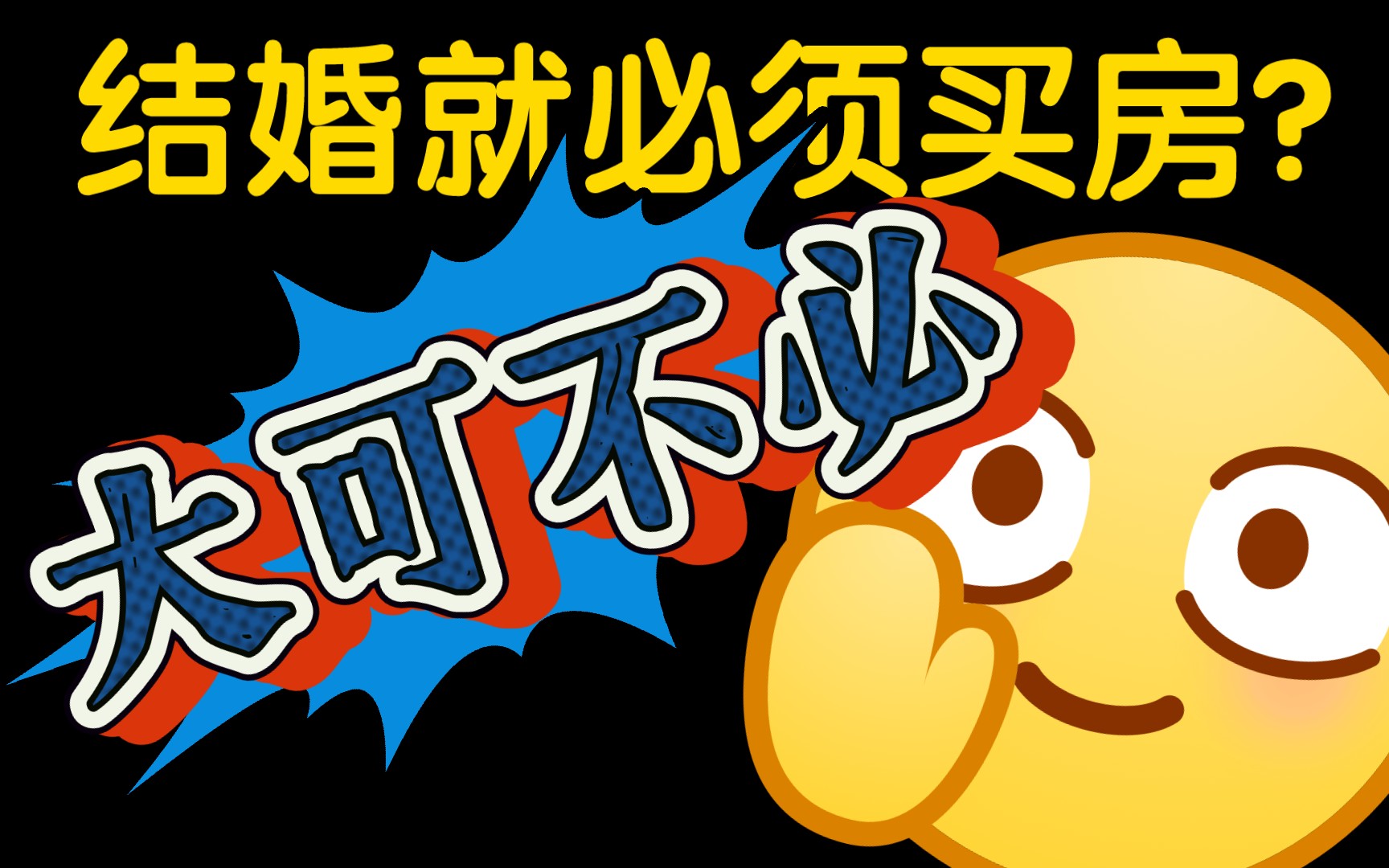 结婚就必须买房?

大可不必